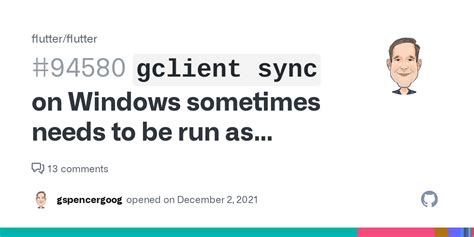 flutter/flutter

#94580 gclient sync on Windows sometimes needs to be run as...

13 comments

gspencergoog opened on December 2, 2021